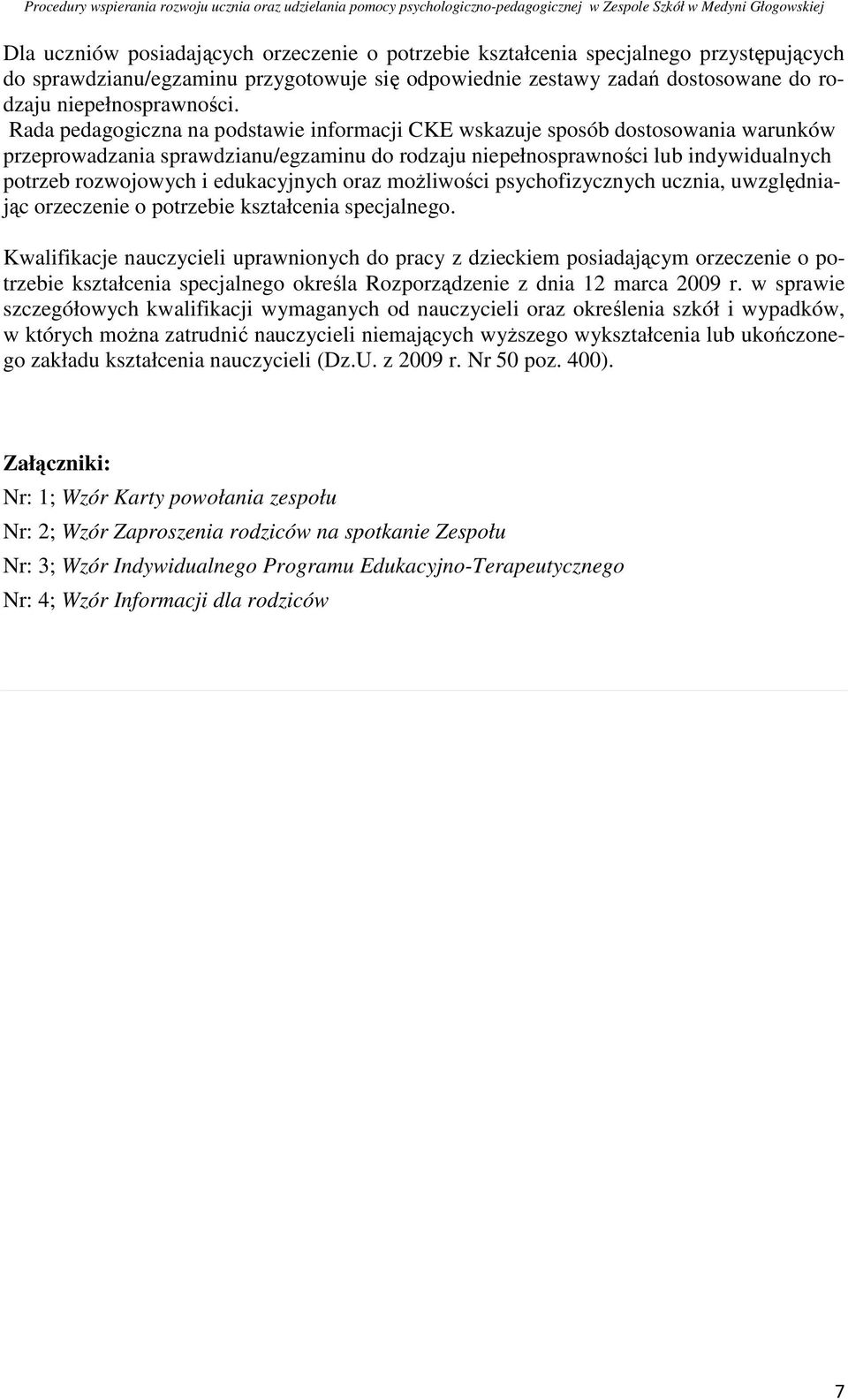 Procedury wspierania rozwoju ucznia oraz udzielania pomocy psychologiczno-pedagogicznej w Zespole Szkół w Medyni Głogowskiej

Dla uczniów posiadających orzeczenie o potrzebie kształcenia specjalnego przystępujących do sprawdzianu/egzaminu przygotowuje się odpowiednie zestawy zadań dostosowane do rodzaju niepełnosprawności.
Rada pedagogiczna na podstawie informacji CKE wskazuje sposób dostosowania warunków przeprowadzania sprawdzianu/egzaminu do rodzaju niepełnosprawności lub indywidualnych potrzeb rozwojowych i edukacyjnych oraz możliwości psychofizycznych ucznia, uwzględniając orzeczenie o potrzebie kształcenia specjalnego.

Kwalifikacje nauczycieli uprawnionych do pracy z dzieckiem posiadającym orzeczenie o potrzebie kształcenia specjalnego określa Rozporządzenie z dnia 12 marca 2009 r. w sprawie szczegółowych kwalifikacji wymaganych od nauczycieli oraz określenia szkół i wypadków, w których można zatrudnić nauczycieli niemających wyższego wykształcenia lub ukończonego zakładu kształcenia nauczycieli (Dz.U. z 2009 r. Nr 50 poz. 400).

Załączniki:

Nr: 1; Wzór Karty powołania zespołu

Nr: 2; Wzór Zaproszenia rodziców na spotkanie Zespołu

Nr: 3; Wzór Indywidualnego Programu Edukacyjno-Terapeutycznego

Nr: 4; Wzór Informacji dla rodziców

7